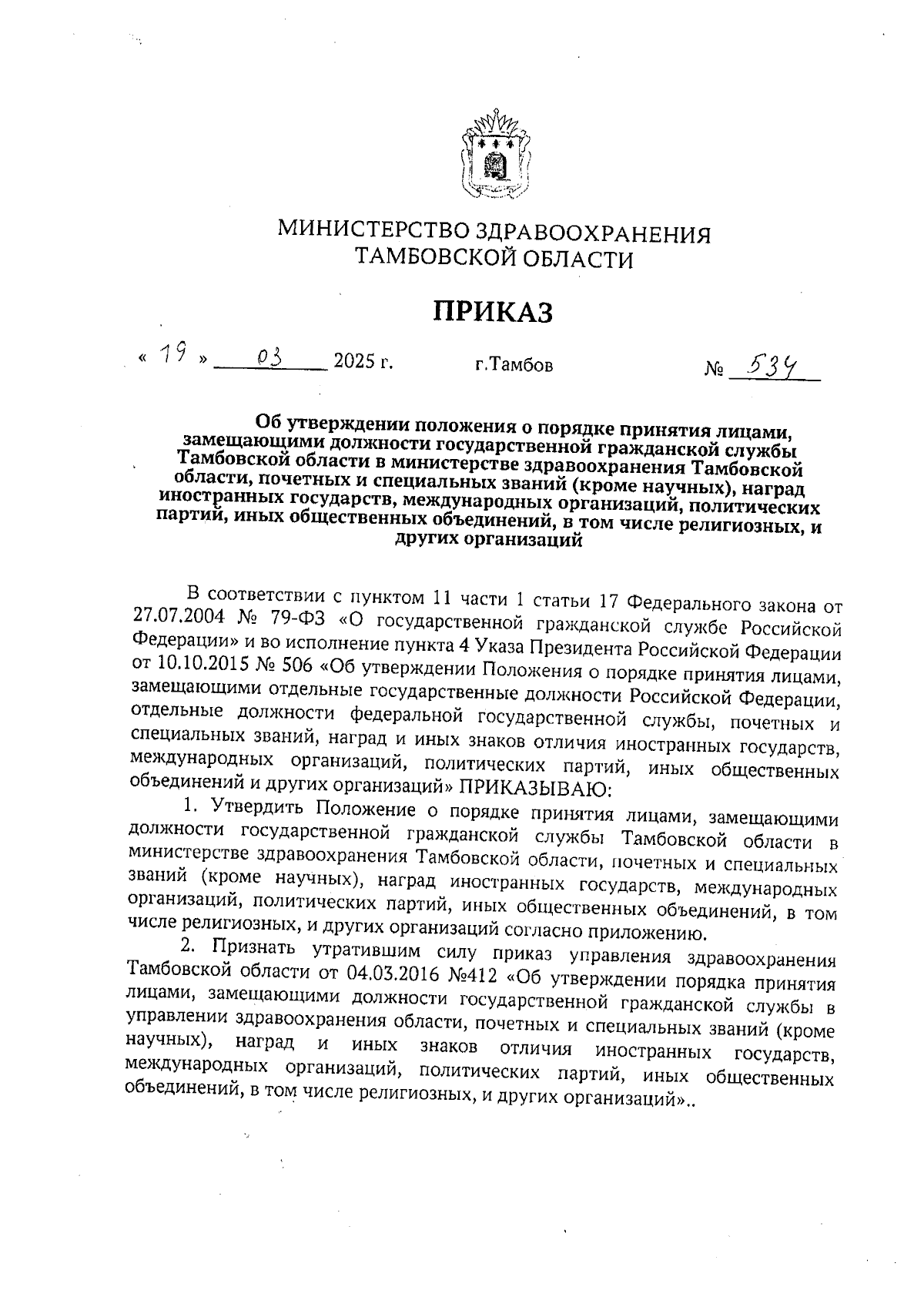 МИНИСТЕРСТВО ЗДРАВООХРАНЕНИЯ
ТАМБОВСКОЙ ОБЛАСТИ

ПРИКАЗ

« 19 » 03 2025 г. г.Тамбов № 534

Об утверждении положения о порядке принятия лицами, замещающими должности государственной гражданской службы Тамбовской области в министерстве здравоохранения Тамбовской области, почетных и специальных званий (кроме научных), наград иностранных государств, международных организаций, политических партий, иных общественных объединений, в том числе религиозных, и других организаций

В соответствии с пунктом 11 части 1 статьи 17 Федерального закона от 27.07.2004 № 79-ФЗ «О государственной гражданской службе Российской Федерации» и во исполнение пункта 4 Указа Президента Российской Федерации от 10.10.2015 № 506 «Об утверждении Положения о порядке принятия лицами, замещающими отдельные государственные должности Российской Федерации, отдельные должности федеральной государственной службы, почетных и специальных званий, наград и иных знаков отличия иностранных государств, международных организаций, политических партий, иных общественных объединений и других организаций» ПРИКАЗЫВАЮ:

1. Утвердить Положение о порядке принятия лицами, замещающими должности государственной гражданской службы Тамбовской области в министерстве здравоохранения Тамбовской области, почетных и специальных званий (кроме научных), наград иностранных государств, международных организаций, политических партий, иных общественных объединений, в том числе религиозных, и других организаций согласно приложению.

2. Признать утратившим силу приказ управления здравоохранения Тамбовской области от 04.03.2016 №412 «Об утверждении порядка принятия лицами, замещающими должности государственной гражданской службы в управлении здравоохранения области, почетных и специальных званий (кроме научных), наград и иных знаков отличия иностранных государств, международных организаций, политических партий, иных общественных объединений, в том числе религиозных, и других организаций»..